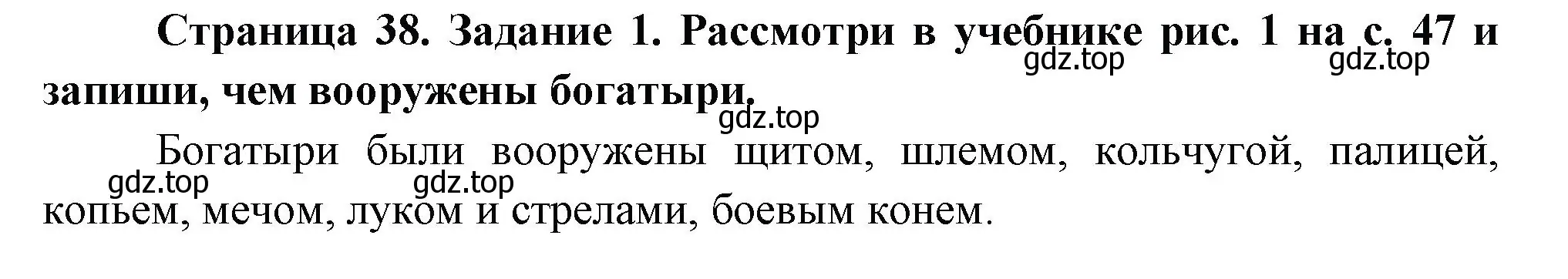 **Страница 38. Задание 1. Рассмотри в учебнике рис. 1 на с. 47 и запиши, чем вооружены богатыри.**

gdz.top gdz.top gdz.top

Богатыри были вооружены щитом, шлемом, кольчугой, палицей, копьем, мечом, луком и стрелами, боевым конем.

gdz.top gdz.top